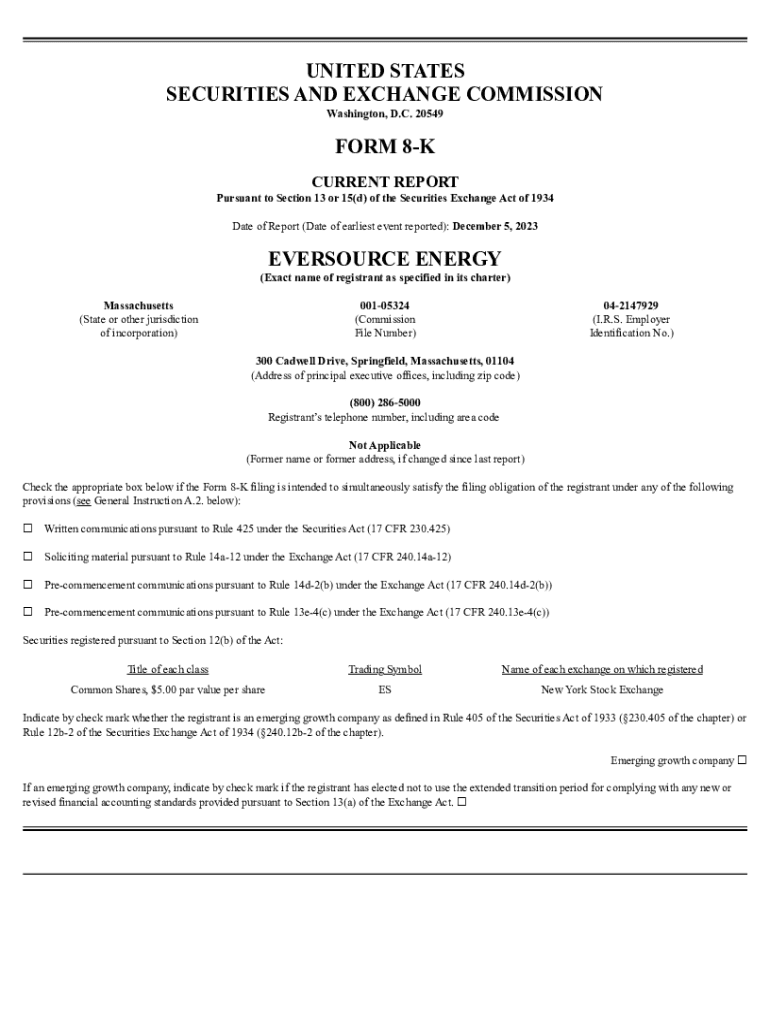 UNITED STATES
SECURITIES AND EXCHANGE COMMISSION
Washington, D.C. 20549

FORM 8-K

CURRENT REPORT
Pursuant to Section 13 or 15(d) of the Securities Exchange Act of 1934

Date of Report (Date of earliest event reported): December 5, 2023

EVERSOURCE ENERGY
(Exact name of registrant as specified in its charter)

| Massachusetts | 001-05324 | 04-2147929 |
|---|---|---|
| (State or other jurisdiction of incorporation) | (Commission File Number) | (I.R.S. Employer Identification No.) |

300 Cadwell Drive, Springfield, Massachusetts, 01104
(Address of principal executive offices, including zip code)

(800) 286-5000
Registrant's telephone number, including area code

Not Applicable
(Former name or former address, if changed since last report)

Check the appropriate box below if the Form 8-K filing is intended to simultaneously satisfy the filing obligation of the registrant under any of the following provisions (see General Instruction A.2. below):

☐ Written communications pursuant to Rule 425 under the Securities Act (17 CFR 230.425)

☐ Soliciting material pursuant to Rule 14a-12 under the Exchange Act (17 CFR 240.14a-12)

☐ Pre-commencement communications pursuant to Rule 14d-2(b) under the Exchange Act (17 CFR 240.14d-2(b))

☐ Pre-commencement communications pursuant to Rule 13e-4(c) under the Exchange Act (17 CFR 240.13e-4(c))

Securities registered pursuant to Section 12(b) of the Act:

| Title of each class | Trading Symbol | Name of each exchange on which registered |
|---|---|---|
| Common Shares, $5.00 par value per share | ES | New York Stock Exchange |

Indicate by check mark whether the registrant is an emerging growth company as defined in Rule 405 of the Securities Act of 1933 (§230.405 of the chapter) or Rule 12b-2 of the Securities Exchange Act of 1934 (§240.12b-2 of the chapter).

Emerging growth company ☐

If an emerging growth company, indicate by check mark if the registrant has elected not to use the extended transition period for complying with any new or revised financial accounting standards provided pursuant to Section 13(a) of the Exchange Act. ☐